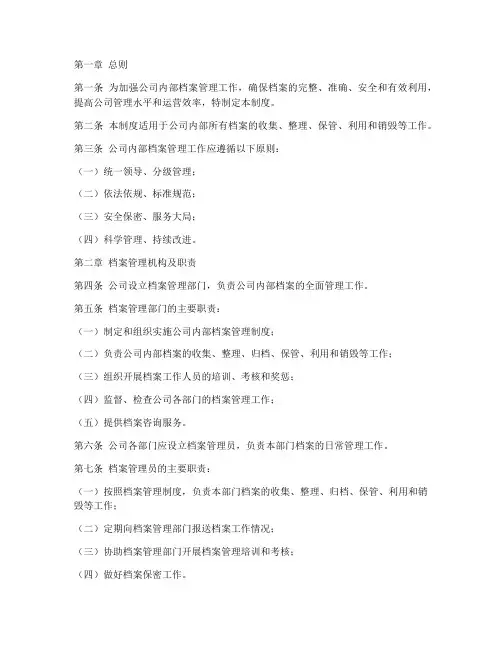 第一章 总则

第一条 为加强公司内部档案管理工作，确保档案的完整、准确、安全和有效利用，提高公司管理水平和运营效率，特制定本制度。

第二条 本制度适用于公司内部所有档案的收集、整理、保管、利用和销毁等工作。

第三条 公司内部档案管理工作应遵循以下原则：

（一）统一领导、分级管理；

（二）依法依规、标准规范；

（三）安全保密、服务大局；

（四）科学管理、持续改进。

第二章 档案管理机构及职责

第四条 公司设立档案管理部门，负责公司内部档案的全面管理工作。

第五条 档案管理部门的主要职责：

（一）制定和组织实施公司内部档案管理制度；

（二）负责公司内部档案的收集、整理、归档、保管、利用和销毁等工作；

（三）组织开展档案工作人员的培训、考核和奖惩；

（四）监督、检查公司各部门的档案管理工作；

（五）提供档案咨询服务。

第六条 公司各部门应设立档案管理员，负责本部门档案的日常管理工作。

第七条 档案管理员的主要职责：

（一）按照档案管理制度，负责本部门档案的收集、整理、归档、保管、利用和销毁等工作；

（二）定期向档案管理部门报送档案工作情况；

（三）协助档案管理部门开展档案管理培训和考核；

（四）做好档案保密工作。